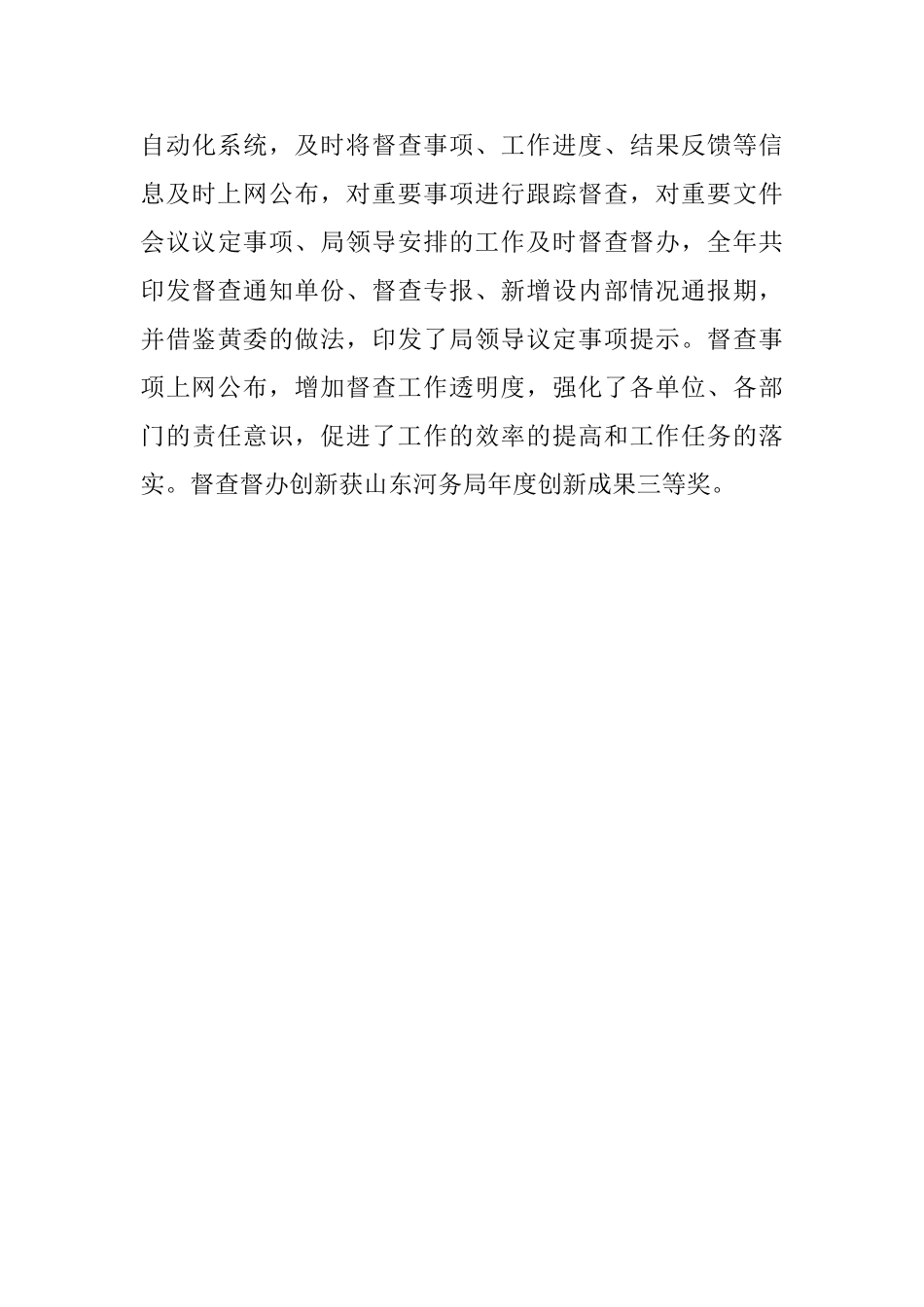 自动化系统，及时将督查事项、工作进度、结果反馈等信息及时上网公布，对重要事项进行跟踪督查，对重要文件会议议定事项、局领导安排的工作及时督查督办，全年共印发督查通知单份、督查专报、新增设内部情况通报期，并借鉴黄委的做法，印发了局领导议定事项提示。督查事项上网公布，增加督查工作透明度，强化了各单位、各部门的责任意识，促进了工作的效率的提高和工作任务的落实。督查督办创新获山东河务局年度创新成果三等奖。